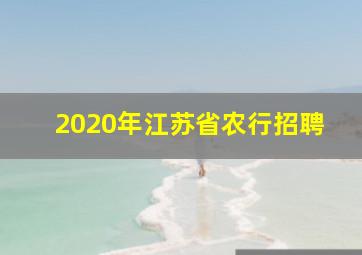 2020年江苏省农行招聘